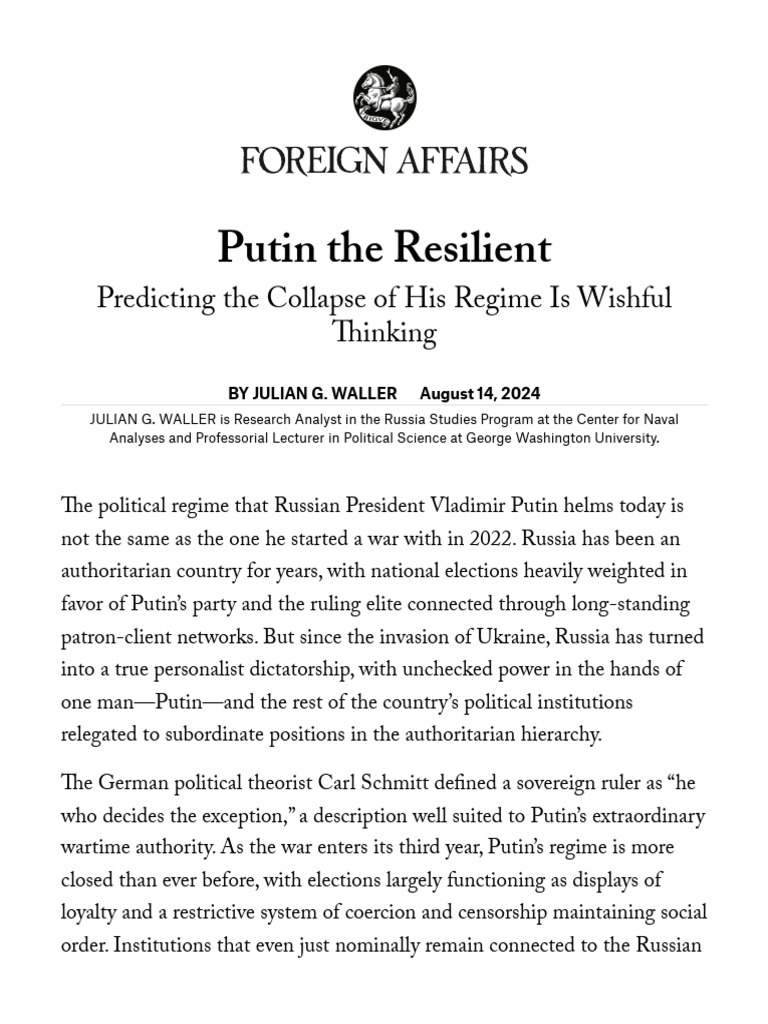 FOREIGN AFFAIRS

Putin the Resilient

Predicting the Collapse of His Regime Is Wishful Thinking

BY JULIAN G. WALLER August 14, 2024

JULIAN G. WALLER is Research Analyst in the Russia Studies Program at the Center for Naval Analyses and Professorial Lecturer in Political Science at George Washington University.

The political regime that Russian President Vladimir Putin helms today is not the same as the one he started a war with in 2022. Russia has been an authoritarian country for years, with national elections heavily weighted in favor of Putin's party and the ruling elite connected through long-standing patron-client networks. But since the invasion of Ukraine, Russia has turned into a true personalist dictatorship, with unchecked power in the hands of one man—Putin—and the rest of the country's political institutions relegated to subordinate positions in the authoritarian hierarchy.

The German political theorist Carl Schmitt defined a sovereign ruler as "he who decides the exception," a description well suited to Putin's extraordinary wartime authority. As the war enters its third year, Putin's regime is more closed than ever before, with elections largely functioning as displays of loyalty and a restrictive system of coercion and censorship maintaining social order. Institutions that even just nominally remain connected to the Russian